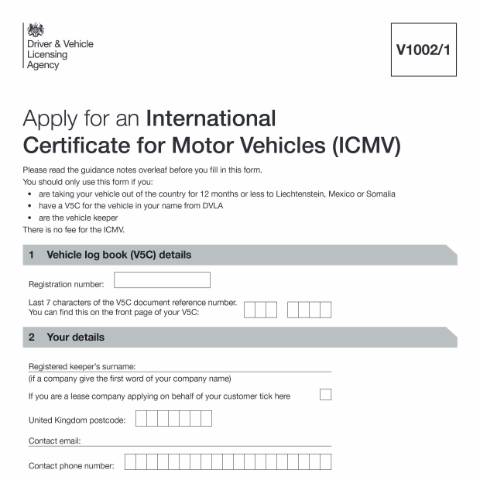 Driver & Vehicle Licensing Agency

V1002/1

Apply for an International Certificate for Motor Vehicles (ICMV)

Please read the guidance notes overleaf before you fill in this form.
You should only use this form if you:
• are taking your vehicle out of the country for 12 months or less to Liechtenstein, Mexico or Somalia
• have a V5C for the vehicle in your name from DVLA
• are the vehicle keeper
There is no fee for the ICMV.

1 Vehicle log book (V5C) details

Registration number:

Last 7 characters of the V5C document reference number. You can find this on the front page of your V5C:

2 Your details

Registered keeper's surname:
(if a company give the first word of your company name)

If you are a lease company applying on behalf of your customer tick here

United Kingdom postcode:

Contact email:

Contact phone number: